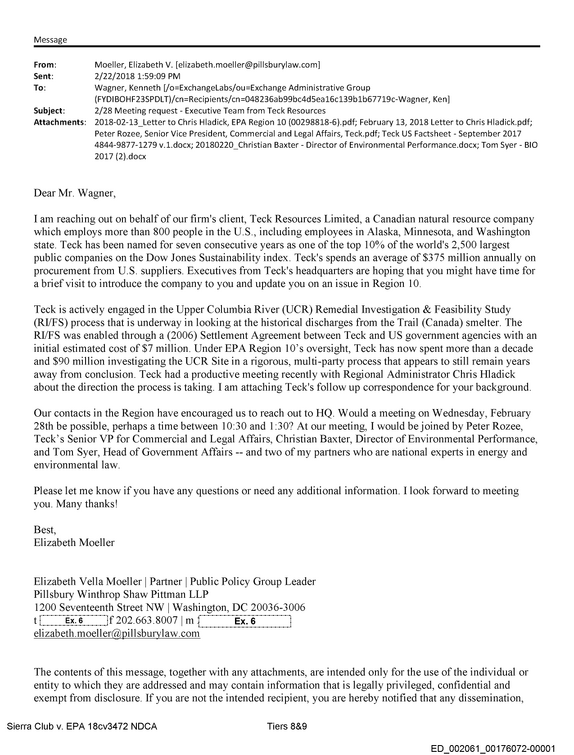 Message

From: Moeller, Elizabeth V. [elizabeth.moeller@pillsburylaw.com]
Sent: 2/22/2018 1:59:09 PM
To: Wagner, Kenneth [/o=ExchangeLabs/ou=Exchange Administrative Group (FYDIBOHF23SPDLT)/cn=Recipients/cn=048236ab99bc4d5ea16c139b1b67719c-Wagner, Ken]
Subject: 2/28 Meeting request - Executive Team from Teck Resources
Attachments: 2018-02-13_Letter to Chris Hladick, EPA Region 10 (00298818-6).pdf; February 13, 2018 Letter to Chris Hladick.pdf; Peter Rozee, Senior Vice President, Commercial and Legal Affairs, Teck.pdf; Teck US Factsheet - September 2017 4844-9877-1279 v.1.docx; 20180220_Christian Baxter - Director of Environmental Performance.docx; Tom Syer - BIO 2017 (2).docx

Dear Mr. Wagner,

I am reaching out on behalf of our firm's client, Teck Resources Limited, a Canadian natural resource company which employs more than 800 people in the U.S., including employees in Alaska, Minnesota, and Washington state. Teck has been named for seven consecutive years as one of the top 10% of the world's 2,500 largest public companies on the Dow Jones Sustainability index. Teck's spends an average of $375 million annually on procurement from U.S. suppliers. Executives from Teck's headquarters are hoping that you might have time for a brief visit to introduce the company to you and update you on an issue in Region 10.

Teck is actively engaged in the Upper Columbia River (UCR) Remedial Investigation & Feasibility Study (RI/FS) process that is underway in looking at the historical discharges from the Trail (Canada) smelter. The RI/FS was enabled through a (2006) Settlement Agreement between Teck and US government agencies with an initial estimated cost of $7 million. Under EPA Region 10's oversight, Teck has now spent more than a decade and $90 million investigating the UCR Site in a rigorous, multi-party process that appears to still remain years away from conclusion. Teck had a productive meeting recently with Regional Administrator Chris Hladick about the direction the process is taking. I am attaching Teck's follow up correspondence for your background.

Our contacts in the Region have encouraged us to reach out to HQ. Would a meeting on Wednesday, February 28th be possible, perhaps a time between 10:30 and 1:30? At our meeting, I would be joined by Peter Rozee, Teck's Senior VP for Commercial and Legal Affairs, Christian Baxter, Director of Environmental Performance, and Tom Syer, Head of Government Affairs -- and two of my partners who are national experts in energy and environmental law.

Please let me know if you have any questions or need any additional information. I look forward to meeting you. Many thanks!

Best,
Elizabeth Moeller

Elizabeth Vella Moeller | Partner | Public Policy Group Leader
Pillsbury Winthrop Shaw Pittman LLP
1200 Seventeenth Street NW | Washington, DC 20036-3006
t Ex. 6 f 202.663.8007 | m Ex. 6
elizabeth.moeller@pillsburylaw.com

The contents of this message, together with any attachments, are intended only for the use of the individual or entity to which they are addressed and may contain information that is legally privileged, confidential and exempt from disclosure. If you are not the intended recipient, you are hereby notified that any dissemination,

Sierra Club v. EPA 18cv3472 NDCA Tiers 8&9

ED_002061_00176072-00001